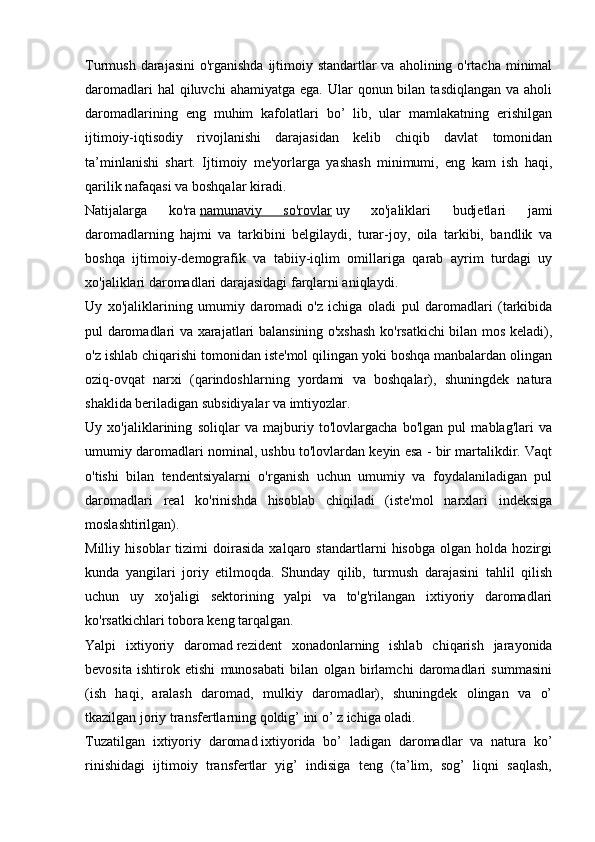 Turmush darajasini o'rganishda ijtimoiy standartlar va aholining o'rtacha minimal daromadlari hal qiluvchi ahamiyatga ega. Ular qonun bilan tasdiqlangan va aholi daromadlarining eng muhim kafolatlari bo’ lib, ular mamlakatning erishilgan ijtimoiy-iqtisodiy rivojlanishi darajasidan kelib chiqib davlat tomonidan ta’minlanishi shart. Ijtimoiy me'yorlarga yashash minimumi, eng kam ish haqi, qarilik nafaqasi va boshqalar kiradi.

Natijalarga ko'ra namunaviy so'rovlar uy xo'jaliklari budjetlari jami daromadlarning hajmi va tarkibini belgilaydi, turar-joy, oila tarkibi, bandlik va boshqa ijtimoiy-demografik va tabiiy-iqlim omillariga qarab ayrim turdagi uy xo'jaliklari daromadlari darajasidagi farqlarni aniqlaydi.

Uy xo'jaliklarining umumiy daromadi o'z ichiga oladi pul daromadlari (tarkibida pul daromadlari va xarajatlari balansining o'xshash ko'rsatkichi bilan mos keladi), o'z ishlab chiqarishi tomonidan iste'mol qilingan yoki boshqa manbalardan olingan oziq-ovqat narxi (qarindoshlarning yordami va boshqalar), shuningdek natura shaklida beriladigan subsidiyalar va imtiyozlar.

Uy xo'jaliklarining soliqlar va majburiy to'lovlargacha bo'lgan pul mablag'lari va umumiy daromadlari nominal, ushbu to'lovlardan keyin esa - bir martalikdir. Vaqt o'tishi bilan tendentsiyalarni o'rganish uchun umumiy va foydalaniladigan pul daromadlari real ko'rinishda hisoblab chiqiladi (iste'mol narxlari indeksiga moslashtirilgan).

Milliy hisoblar tizimi doirasida xalqaro standartlarni hisobga olgan holda hozirgi kunda yangilari joriy etilmoqda. Shunday qilib, turmush darajasini tahlil qilish uchun uy xo'jaligi sektorining yalpi va to'g'rilangan ixtiyoriy daromadlari ko'rsatkichlari tobora keng tarqalgan.

Yalpi ixtiyoriy daromad rezident xonadonlarning ishlab chiqarish jarayonida bevosita ishtirok etishi munosabati bilan olgan birlamchi daromadlari summasini (ish haqi, aralash daromad, mulkiy daromadlar), shuningdek olingan va o’ tkazilgan joriy transfertlarning qoldig’ ini o’ z ichiga oladi.

Tuzatilgan ixtiyoriy daromad ixtiyorida bo’ ladigan daromadlar va natura ko’ rinishidagi ijtimoiy transfertlar yig’ indisiga teng (ta’lim, sog’ liqni saqlash,